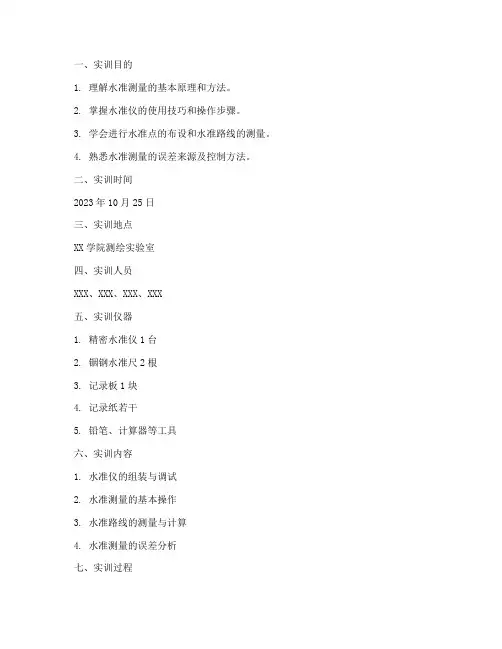 一、实训目的

1. 理解水准测量的基本原理和方法。

2. 掌握水准仪的使用技巧和操作步骤。

3. 学会进行水准点的布设和水准路线的测量。

4. 熟悉水准测量的误差来源及控制方法。

二、实训时间

2023 年 10 月 25 日

三、实训地点

XX 学院测绘实验室

四、实训人员

XXX、XXX、XXX、XXX

五、实训仪器

1. 精密水准仪 1 台

2. 铟钢水准尺 2 根

3. 记录板 1 块

4. 记录纸若干

5. 铅笔、计算器等工具

六、实训内容

1. 水准仪的组装与调试

2. 水准测量的基本操作

3. 水准路线的测量与计算

4. 水准测量的误差分析

七、实训过程